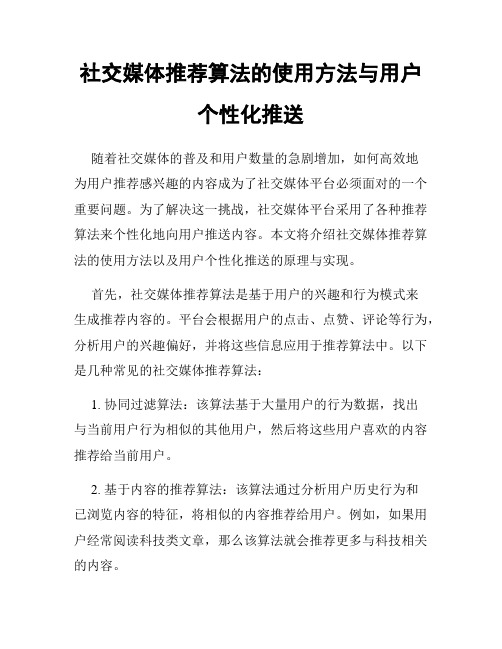 社交媒体推荐算法的使用方法与用户个性化推送

随着社交媒体的普及和用户数量的急剧增加，如何高效地为用户推荐感兴趣的内容成为了社交媒体平台必须面对的一个重要问题。为了解决这一挑战，社交媒体平台采用了各种推荐算法来个性化地向用户推送内容。本文将介绍社交媒体推荐算法的使用方法以及用户个性化推送的原理与实现。

首先，社交媒体推荐算法是基于用户的兴趣和行为模式来生成推荐内容的。平台会根据用户的点击、点赞、评论等行为，分析用户的兴趣偏好，并将这些信息应用于推荐算法中。以下是几种常见的社交媒体推荐算法：

1. 协同过滤算法：该算法基于大量用户的行为数据，找出与当前用户行为相似的其他用户，然后将这些用户喜欢的内容推荐给当前用户。

2. 基于内容的推荐算法：该算法通过分析用户历史行为和已浏览内容的特征，将相似的内容推荐给用户。例如，如果用户经常阅读科技类文章，那么该算法就会推荐更多与科技相关的内容。